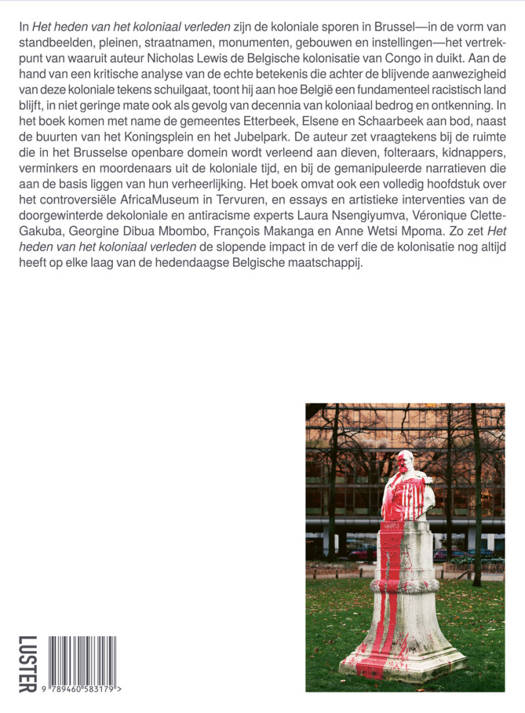 In Het heden van het koloniaal verleden zijn de koloniale sporen in Brussel—in de vorm van standbeelden, pleinen, straatnamen, monumenten, gebouwen en instellingen—het vertrekpunt van waaruit auteur Nicholas Lewis de Belgische kolonisatie van Congo in duikt. Aan de hand van een kritische analyse van de echte betekenis die achter de blijvende aanwezigheid van deze koloniale tekens schuilgaat, toont hij aan hoe België een fundamenteel racistisch land blijft, in niet geringe mate ook als gevolg van decennia van koloniaal bedrog en ontkenning. In het boek komen met name de gemeentes Etterbeek, Elsene en Schaarbeek aan bod, naast de buurten van het Koningsplein en het Jubelpark. De auteur zet vraagtekens bij de ruimte die in het Brusselse openbare domein wordt verleend aan dieven, folteraars, kidnappers, verminkers en moordenaars uit de koloniale tijd, en bij de gemanipuleerde narratieven die aan de basis liggen van hun verheerlijking. Het boek omvat ook een volledig hoofdstuk over het controversiële AfricaMuseum in Tervuren, en essays en artistieke interventies van de doorgewinterde dekoloniale en antiracisme experts Laura Nsengiyumva, Véronique Clette-Gakuba, Georgine Dibua Mbombo, François Makanga en Anne Wetsi Mpoma. Zo zet Het heden van het koloniaal verleden de slopende impact in de verf die de kolonisatie nog altijd heeft op elke laag van de hedendaagse Belgische maatschappij.

LUSTER

9 789460 583179 >